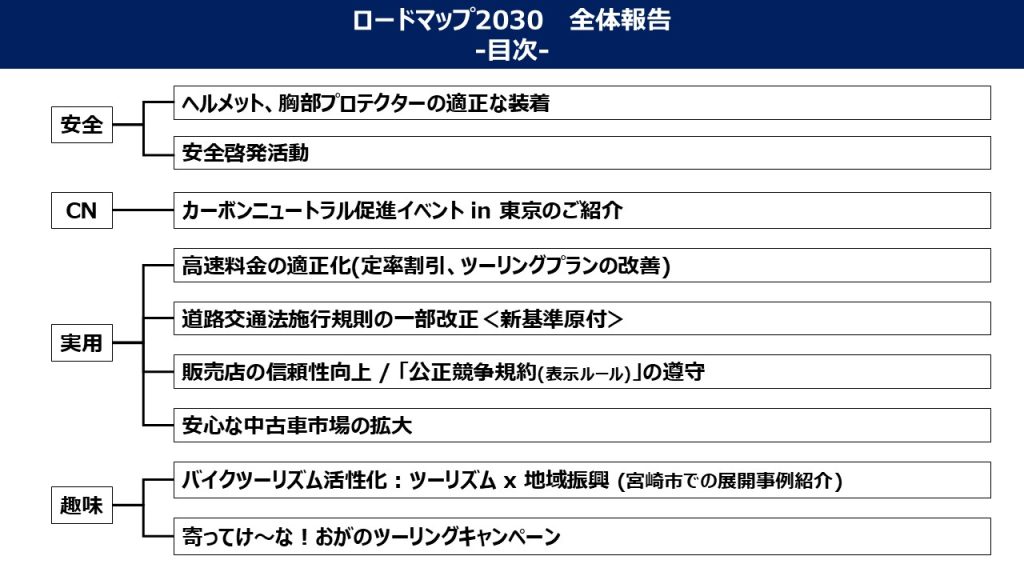 ロードマップ2030 全体報告
-目次-

安全

ヘルメット、胸部プロテクターの適正な装着

安全啓発活動

CN

カーボンニュートラル促進イベント in 東京のご紹介

実用

高速料金の適正化(定率割引、ツーリングプランの改善)

道路交通法施行規則の一部改正 <新基準原付>

販売店の信頼性向上 / 「公正競争規約(表示ルール)」の遵守

安心な中古車市場の拡大

趣味

バイクツーリズム活性化:ツーリズム x 地域振興 (宮崎市での展開事例紹介)

寄ってけ~な!おがのツーリングキャンペーン